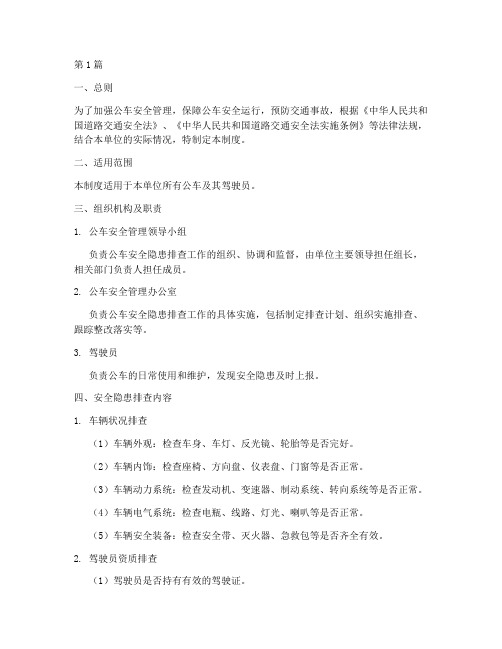 第1篇

一、总则

为了加强公车安全管理，保障公车安全运行，预防交通事故，根据《中华人民共和国道路交通安全法》、《中华人民共和国道路交通安全法实施条例》等法律法规，结合本单位的实际情况，特制定本制度。

二、适用范围

本制度适用于本单位所有公车及其驾驶员。

三、组织机构及职责

1. 公车安全管理领导小组

负责公车安全隐患排查工作的组织、协调和监督，由单位主要领导担任组长，相关部门负责人担任成员。

2. 公车安全管理办公室

负责公车安全隐患排查工作的具体实施，包括制定排查计划、组织实施排查、跟踪整改落实等。

3. 驾驶员

负责公车的日常使用和维护，发现安全隐患及时上报。

四、安全隐患排查内容

1. 车辆状况排查

（1）车辆外观：检查车身、车灯、反光镜、轮胎等是否完好。

（2）车辆内饰：检查座椅、方向盘、仪表盘、门窗等是否正常。

（3）车辆动力系统：检查发动机、变速器、制动系统、转向系统等是否正常。

（4）车辆电气系统：检查电瓶、线路、灯光、喇叭等是否正常。

（5）车辆安全装备：检查安全带、灭火器、急救包等是否齐全有效。

2. 驾驶员资质排查

（1）驾驶员是否持有有效的驾驶证。